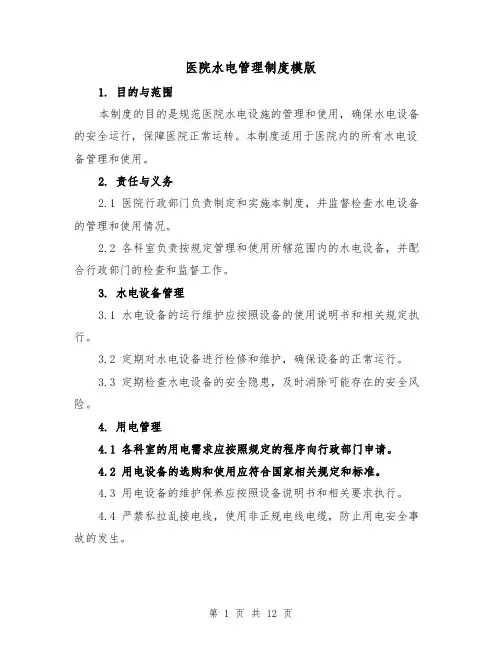 医院水电管理制度模版

1. 目的与范围

本制度的目的是规范医院水电设施的管理和使用，确保水电设备的安全运行，保障医院正常运转。本制度适用于医院内的所有水电设备管理和使用。

2. 责任与义务

2.1 医院行政部门负责制定和实施本制度，并监督检查水电设备的管理和使用情况。

2.2 各科室负责按规定管理和使用所辖范围内的水电设备，并配合行政部门的检查和监督工作。

3. 水电设备管理

3.1 水电设备的运行维护应按照设备的使用说明书和相关规定执行。

3.2 定期对水电设备进行检修和维护，确保设备的正常运行。

3.3 定期检查水电设备的安全隐患，及时消除可能存在的安全风险。

4. 用电管理

4.1 各科室的用电需求应按照规定的程序向行政部门申请。

4.2 用电设备的选购和使用应符合国家相关规定和标准。

4.3 用电设备的维护保养应按照设备说明书和相关要求执行。

4.4 严禁私拉乱接电线，使用非正规电线电缆，防止用电安全事故的发生。

第 1 页 共 12 页